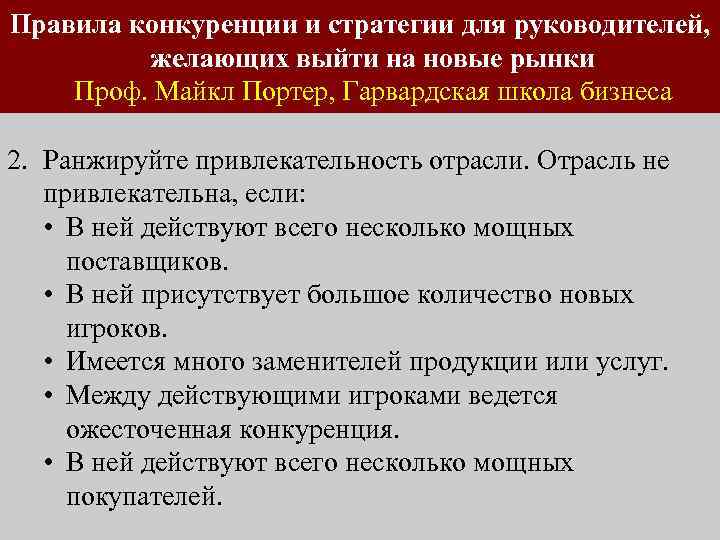 Правила конкуренции и стратегии для руководителей, желающих выйти на новые рынки
Проф. Майкл Портер, Гарвардская школа бизнеса

2. Ранжируйте привлекательность отрасли. Отрасль не привлекательна, если:
• В ней действуют всего несколько мощных поставщиков.
• В ней присутствует большое количество новых игроков.
• Имеется много заменителей продукции или услуг.
• Между действующими игроками ведется ожесточенная конкуренция.
• В ней действуют всего несколько мощных покупателей.